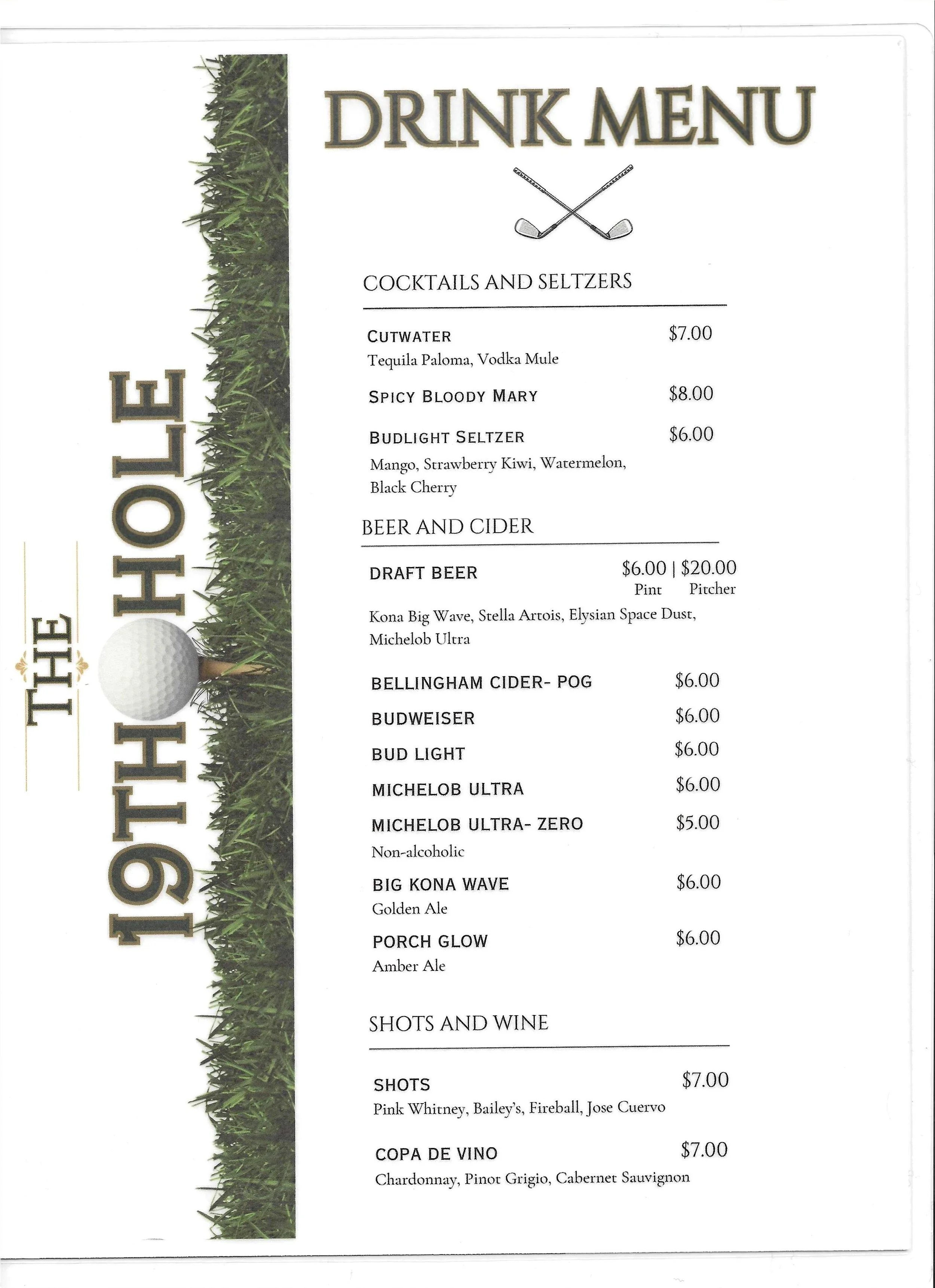 THE 19TH HOLE

DRINK MENU

COCKTAILS AND SELTZERS

CUTWATER $7.00
Tequila Paloma, Vodka Mule

SPICY BLOODY MARY $8.00

BUDLIGHT SELTZER $6.00
Mango, Strawberry Kiwi, Watermelon, Black Cherry

BEER AND CIDER

DRAFT BEER $6.00 | $20.00
Pint Pitcher
Kona Big Wave, Stella Artois, Elysian Space Dust, Michelob Ultra

BELLINGHAM CIDER- POG $6.00

BUDWEISER $6.00

BUD LIGHT $6.00

MICHELOB ULTRA $6.00

MICHELOB ULTRA- ZERO $5.00
Non-alcoholic

BIG KONA WAVE $6.00
Golden Ale

PORCH GLOW $6.00
Amber Ale

SHOTS AND WINE

SHOTS $7.00
Pink Whitney, Bailey's, Fireball, Jose Cuervo

COPA DE VINO $7.00
Chardonnay, Pinot Grigio, Cabernet Sauvignon